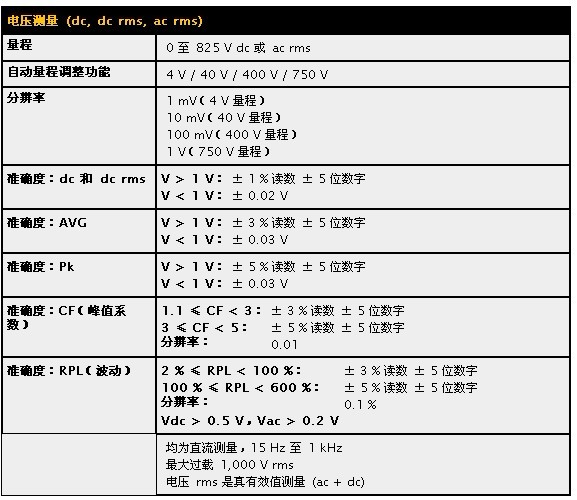 | 电压测量 (dc, dc rms, ac rms) | |
|---|---|
| 量程 | 0 至 825 V dc 或 ac rms |
| 自动量程调整功能 | 4 V / 40 V / 400 V / 750 V |
| 分辨率 | 1 mV(4 V 量程)<br>10 mV(40 V 量程)<br>100 mV(400 V 量程)<br>1 V(750 V 量程) |
| 准确度:dc 和 dc rms | V > 1 V: ± 1 % 读数 ± 5 位数字<br>V < 1 V: ± 0.02 V |
| 准确度:AVG | V > 1 V: ± 3 % 读数 ± 5 位数字<br>V < 1 V: ± 0.03 V |
| 准确度:Pk | V > 1 V: ± 5 % 读数 ± 5 位数字<br>V < 1 V: ± 0.03 V |
| 准确度:CF(峰值系数) | 1.1 ≤ CF < 3: ± 3 % 读数 ± 5 位数字<br>3 ≤ CF < 5: ± 5 % 读数 ± 5 位数字<br>分辨率: 0.01 |
| 准确度:RPL(波动) | 2 % ≤ RPL < 100 %: ± 3 % 读数 ± 5 位数字<br>100 % ≤ RPL < 600 %: ± 5 % 读数 ± 5 位数字<br>分辨率: 0.1 %<br>Vdc > 0.5 V,Vac > 0.2 V |
| | 均为直流测量,15 Hz 至 1 kHz<br>最大过载 1,000 V rms<br>电压 rms 是真有效值测量 (ac + dc) |